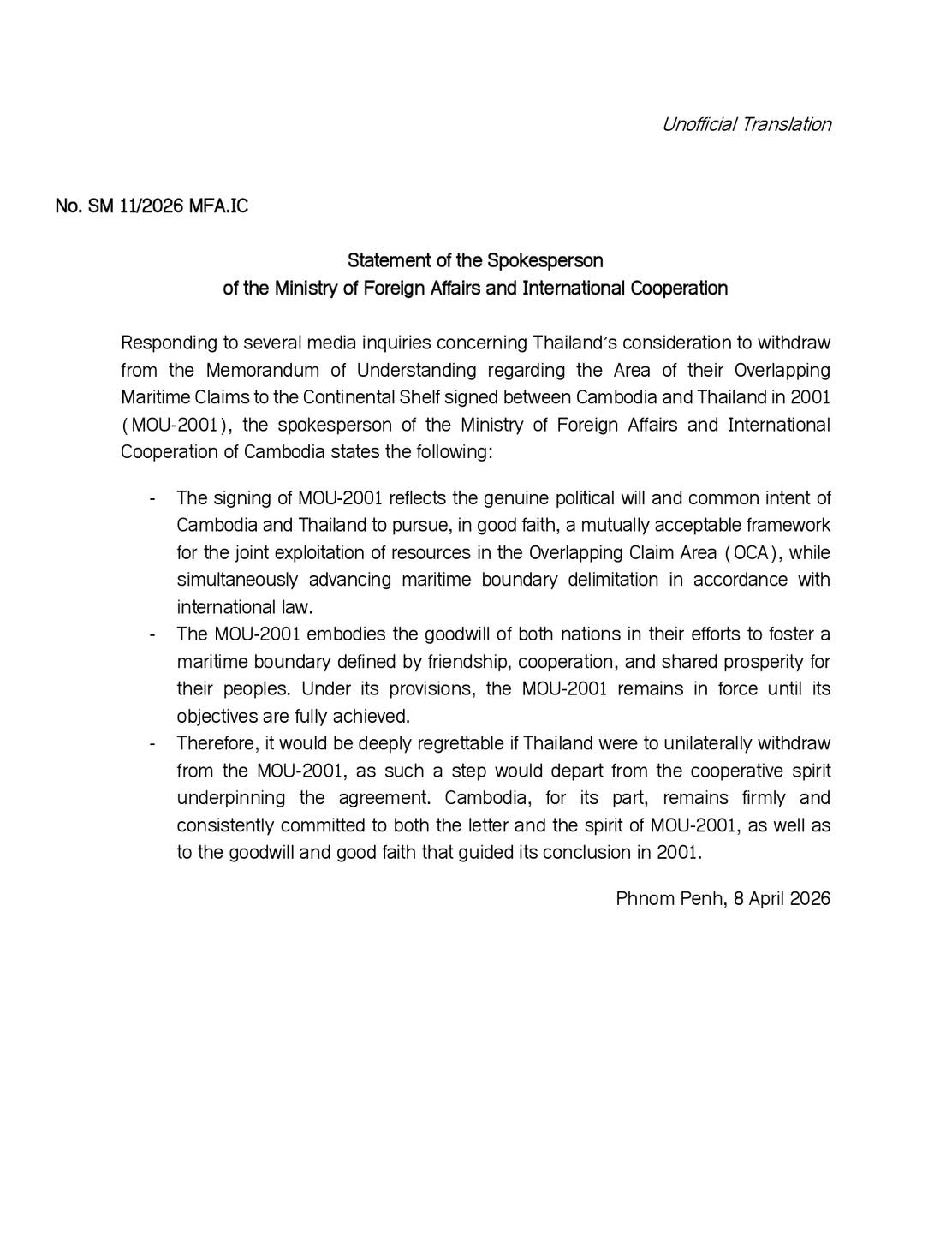 Unofficial Translation

No. SM 11/2026 MFA.IC

Statement of the Spokesperson
of the Ministry of Foreign Affairs and International Cooperation

Responding to several media inquiries concerning Thailand's consideration to withdraw from the Memorandum of Understanding regarding the Area of their Overlapping Maritime Claims to the Continental Shelf signed between Cambodia and Thailand in 2001 (MOU-2001), the spokesperson of the Ministry of Foreign Affairs and International Cooperation of Cambodia states the following:

- The signing of MOU-2001 reflects the genuine political will and common intent of Cambodia and Thailand to pursue, in good faith, a mutually acceptable framework for the joint exploitation of resources in the Overlapping Claim Area (OCA), while simultaneously advancing maritime boundary delimitation in accordance with international law.
- The MOU-2001 embodies the goodwill of both nations in their efforts to foster a maritime boundary defined by friendship, cooperation, and shared prosperity for their peoples. Under its provisions, the MOU-2001 remains in force until its objectives are fully achieved.
- Therefore, it would be deeply regrettable if Thailand were to unilaterally withdraw from the MOU-2001, as such a step would depart from the cooperative spirit underpinning the agreement. Cambodia, for its part, remains firmly and consistently committed to both the letter and the spirit of MOU-2001, as well as to the goodwill and good faith that guided its conclusion in 2001.

Phnom Penh, 8 April 2026